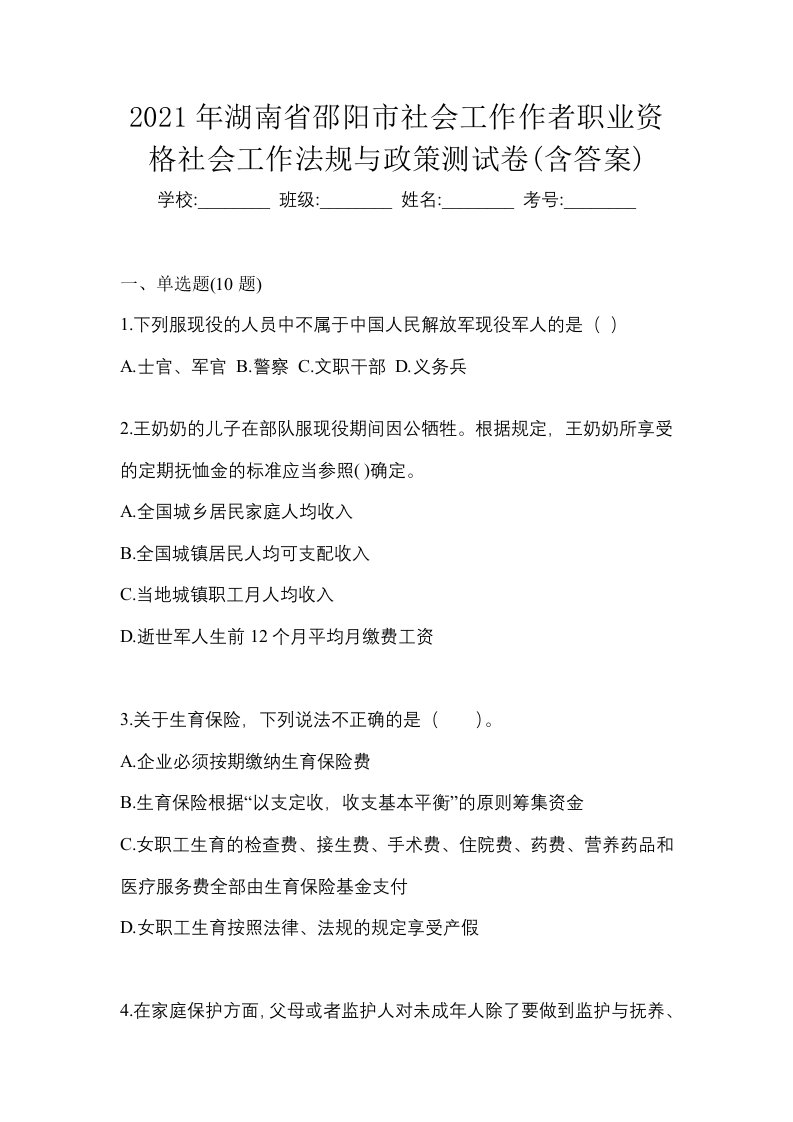 2021 年湖南省邵阳市社会工作作者职业资格社会工作法规与政策测试卷(含答案)

学校:________ 班级:________ 姓名:________ 考号:________

一、单选题(10 题)

1.下列服现役的人员中不属于中国人民解放军现役军人的是（ ）

A.士官、军官 B.警察 C.文职干部 D.义务兵

2.王奶奶的儿子在部队服现役期间因公牺牲。根据规定，王奶奶所享受的定期抚恤金的标准应当参照( )确定。

A.全国城乡居民家庭人均收入

B.全国城镇居民人均可支配收入

C.当地城镇职工月人均收入

D.逝世军人生前 12 个月平均月缴费工资

3.关于生育保险，下列说法不正确的是（ ）。

A.企业必须按期缴纳生育保险费

B.生育保险根据“以支定收，收支基本平衡”的原则筹集资金

C.女职工生育的检查费、接生费、手术费、住院费、药费、营养药品和医疗服务费全部由生育保险基金支付

D.女职工生育按照法律、法规的规定享受产假

4.在家庭保护方面，父母或者监护人对未成年人除了要做到监护与抚养、